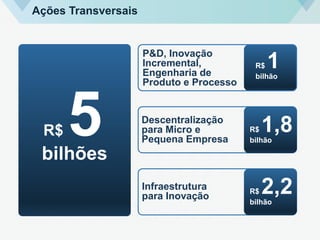 Ações Transversais

R$ 5 bilhões

P&D, Inovação Incremental, Engenharia de Produto e Processo

R$ 1 bilhão

Descentralização para Micro e Pequena Empresa

R$ 1,8 bilhão

Infraestrutura para Inovação

R$ 2,2 bilhão